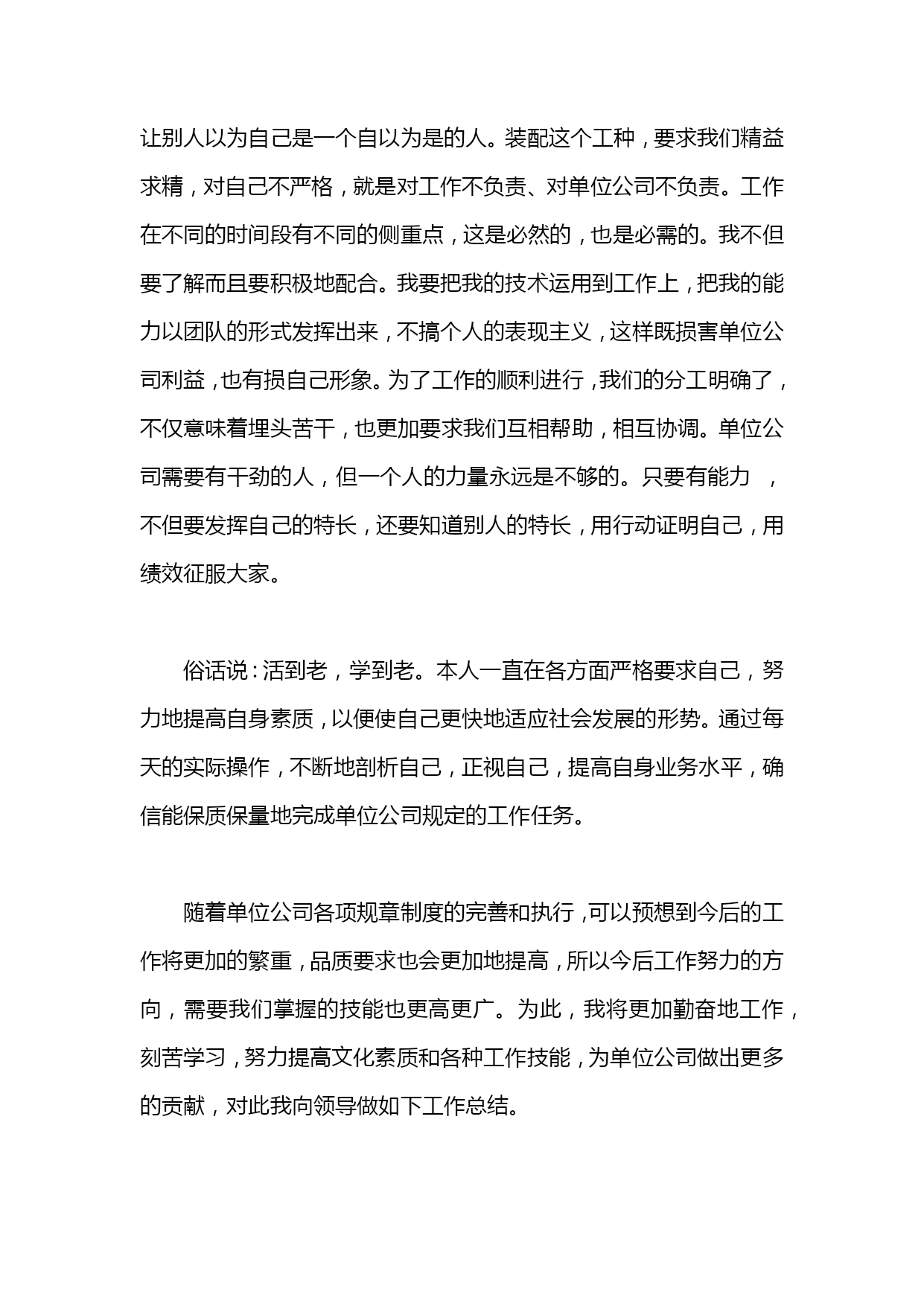 让别人以为自己是一个自以为是的人。装配这个工种，要求我们精益求精，对自己不严格，就是对工作不负责、对单位公司不负责。工作在不同的时间段有不同的侧重点，这是必然的，也是必需的。我不但要了解而且要积极地配合。我要把我的技术运用到工作上，把我的能力以团队的形式发挥出来，不搞个人的表现主义，这样既损害单位公司利益，也有损自己形象。为了工作的顺利进行，我们的分工明确了，不仅意味着埋头苦干，也更加要求我们互相帮助，相互协调。单位公司需要有干劲的人，但一个人的力量永远是不够的。只要有能力 ，不但要发挥自己的特长，还要知道别人的特长，用行动证明自己，用绩效征服大家。

俗话说：活到老，学到老。本人一直在各方面严格要求自己，努力地提高自身素质，以便使自己更快地适应社会发展的形势。通过每天的实际操作，不断地剖析自己，正视自己，提高自身业务水平，确信能保质保量地完成单位公司规定的工作任务。

随着单位公司各项规章制度的完善和执行，可以预想到今后的工作将更加的繁重，品质要求也会更加地提高，所以今后工作努力的方向，需要我们掌握的技能也更高更广。为此，我将更加勤奋地工作，刻苦学习，努力提高文化素质和各种工作技能，为单位公司做出更多的贡献，对此我向领导做如下工作总结。